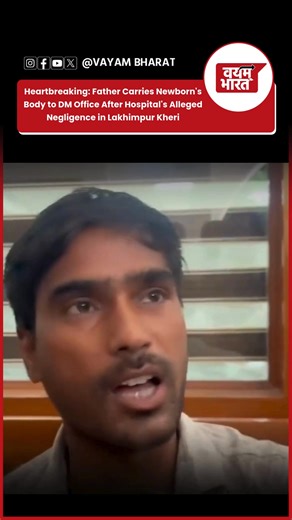 @VAYAM BHARAT

वयम भारत

Heartbreaking: Father Carries Newborn's Body to DM Office After Hospital's Alleged Negligence in Lakhimpur Kheri